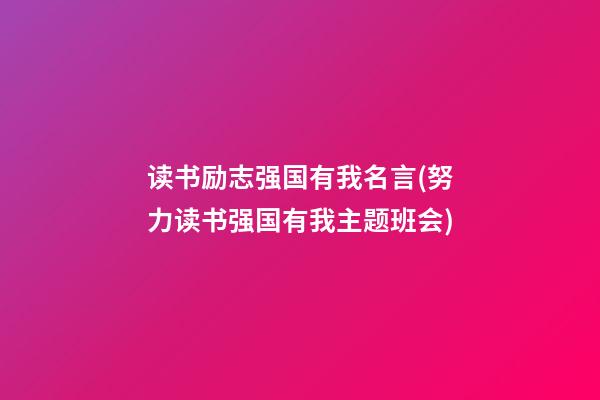 读书励志强国有我名言(努力读书强国有我主题班会)